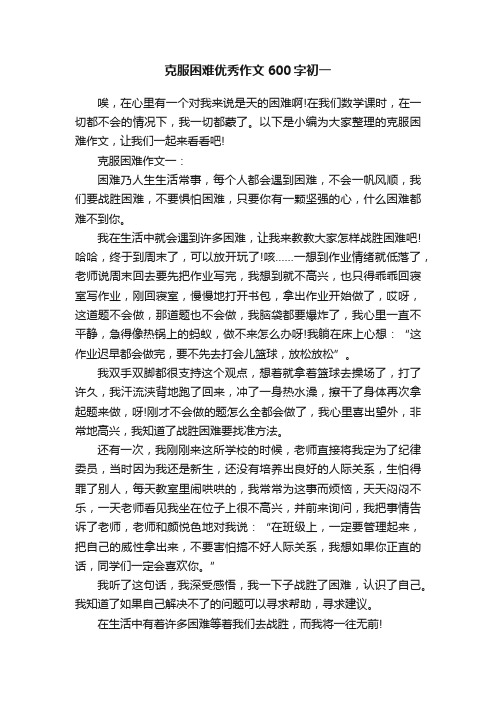 克服困难优秀作文 600 字初一

唉，在心里有一个对我来说是天的困难啊!在我们数学课时，在一切都不会的情况下，我一切都蒙了。以下是小编为大家整理的克服困难作文，让我们一起来看看吧!

克服困难作文一：

困难乃人生生活常事，每个人都会遇到困难，不会一帆风顺，我们要战胜困难，不要惧怕困难，只要你有一颗坚强的心，什么困难都难不到你。

我在生活中就会遇到许多困难，让我来教教大家怎样战胜困难吧!哈哈，终于到周末了，可以放开玩了!咳……一想到作业情绪就低落了，老师说周末回去要先把作业写完，我想到就不高兴，也只得乖乖回寝室写作业，刚回寝室，慢慢地打开书包，拿出作业开始做了，哎呀，这道题不会做，那道题也不会做，我脑袋都要爆炸了，我心里一直不平静，急得像热锅上的蚂蚁，做不来怎么办呀!我躺在床上心想：“这作业迟早都会做完，要不先去打会儿篮球，放松放松”。

我双手双脚都很支持这个观点，想着就拿着篮球去操场了，打了许久，我汗流浃背地跑了回来，冲了一身热水澡，擦干了身体再次拿起题来做，呀!刚才不会做的题怎么全都会做了，我心里喜出望外，非常地高兴，我知道了战胜困难要找准方法。

还有一次，我刚刚来这所学校的时候，老师直接将我定为了纪律委员，当时因为我还是新生，还没有培养出良好的人际关系，生怕得罪了别人，每天教室里闹哄哄的，我常常为这事而烦恼，天天闷闷不乐，一天老师看见我坐在位子上很不高兴，并前来询问，我把事情告诉了老师，老师和颜悦色地对我说：“在班级上，一定要管理起来，把自己的威性拿出来，不要害怕搞不好人际关系，我想如果你正直的话，同学们一定会喜欢你。”

我听了这句话，我深受感悟，我一下子战胜了困难，认识了自己。我知道了如果自己解决不了的问题可以寻求帮助，寻求建议。

在生活中有着许多困难等着我们去战胜，而我将一往无前!